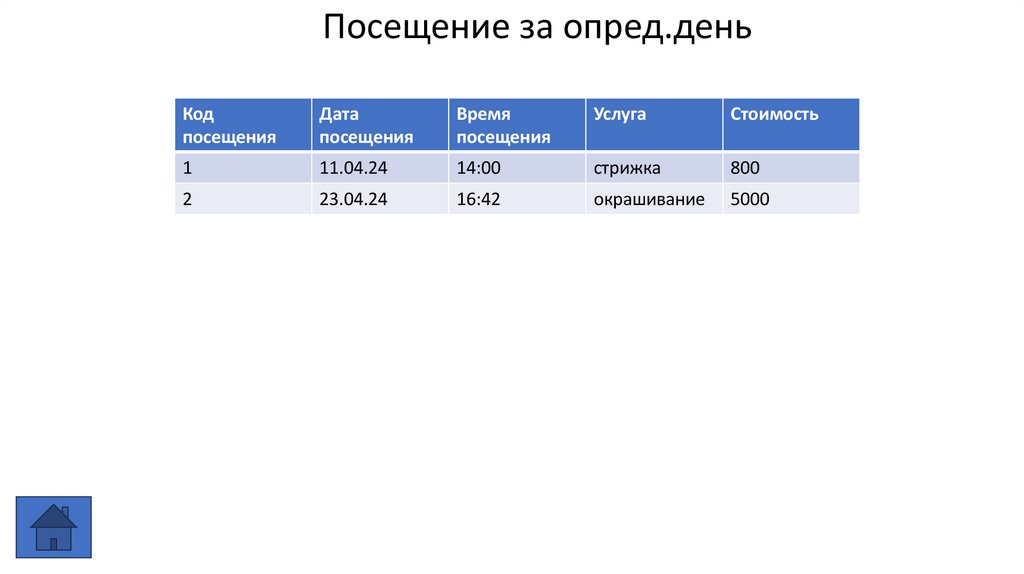 Посещение за опред.день

| Код посещения | Дата посещения | Время посещения | Услуга | Стоимость |
|---|---|---|---|---|
| 1 | 11.04.24 | 14:00 | стрижка | 800 |
| 2 | 23.04.24 | 16:42 | окрашивание | 5000 |